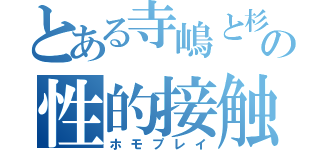 とある寺嶋と杉の
性的接触
ホモプレイ